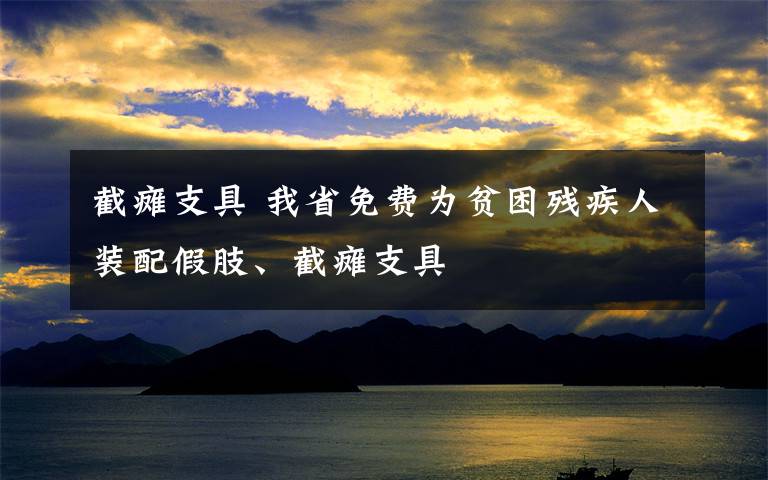 截瘫支具 我省免费为贫困残疾人装配假肢、截瘫支具